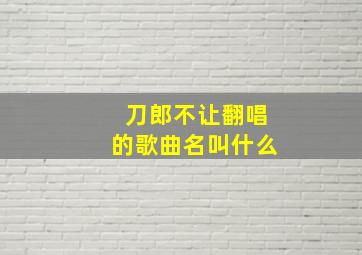 刀郎不让翻唱
的歌曲名叫什么